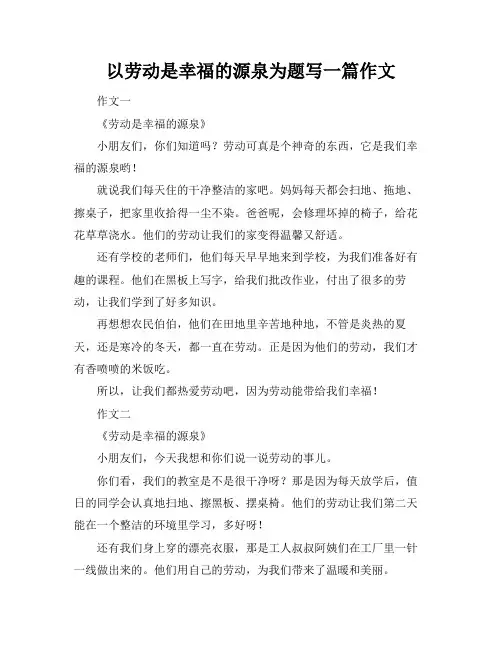 以劳动是幸福的源泉为题写一篇作文

作文一

《劳动是幸福的源泉》

小朋友们，你们知道吗？劳动可真是个神奇的东西，它是我们幸福的源泉哟！

就说我们每天住的干净整洁的家吧。妈妈每天都会扫地、拖地、擦桌子，把家里收拾得一尘不染。爸爸呢，会修理坏掉的椅子，给花花草草浇水。他们的劳动让我们的家变得温馨又舒适。

还有学校的老师们，他们每天早早地来到学校，为我们准备好有趣的课程。他们在黑板上写字，给我们批改作业，付出了很多的劳动，让我们学到了好多知识。

再想想农民伯伯，他们在田地里辛苦地种地，不管是炎热的夏天，还是寒冷的冬天，都一直在劳动。正是因为他们的劳动，我们才有香喷喷的米饭吃。

所以，让我们都热爱劳动吧，因为劳动能带给我们幸福！

作文二

《劳动是幸福的源泉》

小朋友们，今天我想和你们说一说劳动的事儿。

你们看，我们的教室是不是很干净呀？那是因为每天放学后，值日的同学会认真地扫地、擦黑板、摆桌椅。他们的劳动让我们第二天能在一个整洁的环境里学习，多好呀！

还有我们身上穿的漂亮衣服，那是工人叔叔阿姨们在工厂里一针一线做出来的。他们用自己的劳动，为我们带来了温暖和美丽。